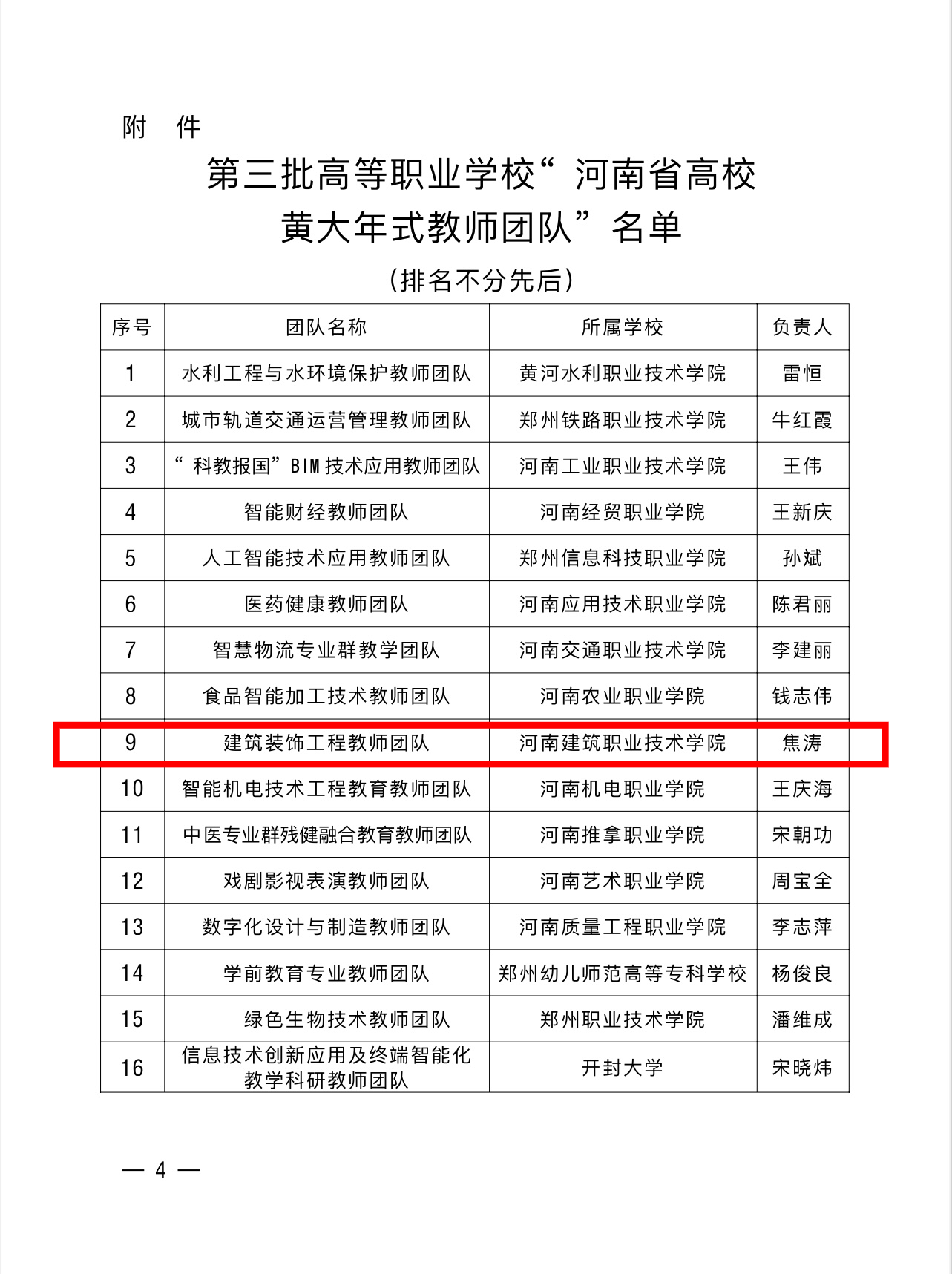 附　件

第三批高等职业学校“河南省高校黄大年式教师团队”名单

（排名不分先后）

| 序号 | 团队名称 | 所属学校 | 负责人 |
|---|---|---|---|
| 1 | 水利工程与水环境保护教师团队 | 黄河水利职业技术学院 | 雷恒 |
| 2 | 城市轨道交通运营管理教师团队 | 郑州铁路职业技术学院 | 牛红霞 |
| 3 | “科教报国”BIM技术应用教师团队 | 河南工业职业技术学院 | 王伟 |
| 4 | 智能财经教师团队 | 河南经贸职业学院 | 王新庆 |
| 5 | 人工智能技术应用教师团队 | 郑州信息科技职业学院 | 孙斌 |
| 6 | 医药健康教师团队 | 河南应用技术职业学院 | 陈君丽 |
| 7 | 智慧物流专业群教学团队 | 河南交通职业技术学院 | 李建丽 |
| 8 | 食品智能加工技术教师团队 | 河南农业职业学院 | 钱志伟 |
| 9 | 建筑装饰工程教师团队 | 河南建筑职业技术学院 | 焦涛 |
| 10 | 智能机电技术工程教育教师团队 | 河南机电职业学院 | 王庆海 |
| 11 | 中医专业群残健融合教育教师团队 | 河南推拿职业学院 | 宋朝功 |
| 12 | 戏剧影视表演教师团队 | 河南艺术职业学院 | 周宝全 |
| 13 | 数字化设计与制造教师团队 | 河南质量工程职业学院 | 李志萍 |
| 14 | 学前教育专业教师团队 | 郑州幼儿师范高等专科学校 | 杨俊良 |
| 15 | 绿色生物技术教师团队 | 郑州职业技术学院 | 潘维成 |
| 16 | 信息技术创新应用及终端智能化教学科研教师团队 | 开封大学 | 宋晓炜 |

— 4 —